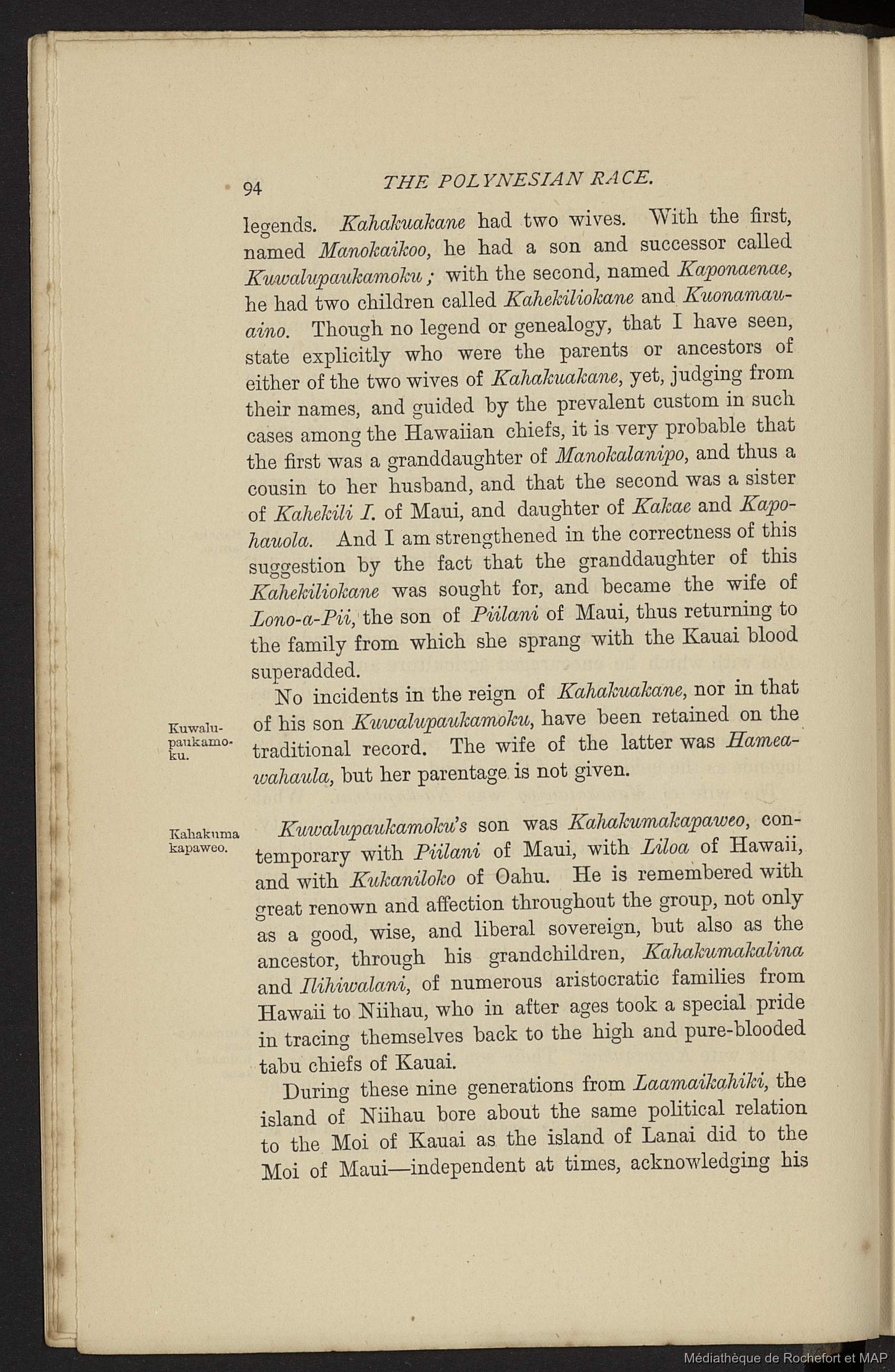 94 THE POLYNESIAN RACE.

legends. Kahakuakane had two wives. With the first, named Manokaikoo, he had a son and successor called Kuwalupaukamoku; with the second, named Kaponaenae, he had two children called Kahekiliokane and Kuonamauaino. Though no legend or genealogy, that I have seen, state explicitly who were the parents or ancestors of either of the two wives of Kahakuakane, yet, judging from their names, and guided by the prevalent custom in such cases among the Hawaiian chiefs, it is very probable that the first was a granddaughter of Manokalanipo, and thus a cousin to her husband, and that the second was a sister of Kahekili I. of Maui, and daughter of Kakae and Kapohauola. And I am strengthened in the correctness of this suggestion by the fact that the granddaughter of this Kahekiliokane was sought for, and became the wife of Lono-a-Pii, the son of Piilani of Maui, thus returning to the family from which she sprang with the Kauai blood superadded.

Kuwalupaukamoku.

No incidents in the reign of Kahakuakane, nor in that of his son Kuwalupaukamoku, have been retained on the traditional record. The wife of the latter was Hameawahaula, but her parentage is not given.

Kahakuma kapaweo.

Kuwalupaukamoku's son was Kahakumakapaweo, contemporary with Piilani of Maui, with Liloa of Hawaii, and with Kukaniloko of Oahu. He is remembered with great renown and affection throughout the group, not only as a good, wise, and liberal sovereign, but also as the ancestor, through his grandchildren, Kahakumakalina and Ilihiwalani, of numerous aristocratic families from Hawaii to Niihau, who in after ages took a special pride in tracing themselves back to the high and pure-blooded tabu chiefs of Kauai.

During these nine generations from Laamaikahiki, the island of Niihau bore about the same political relation to the Moi of Kauai as the island of Lanai did to the Moi of Maui—independent at times, acknowledging his

Médiathèque de Rochefort et MAP